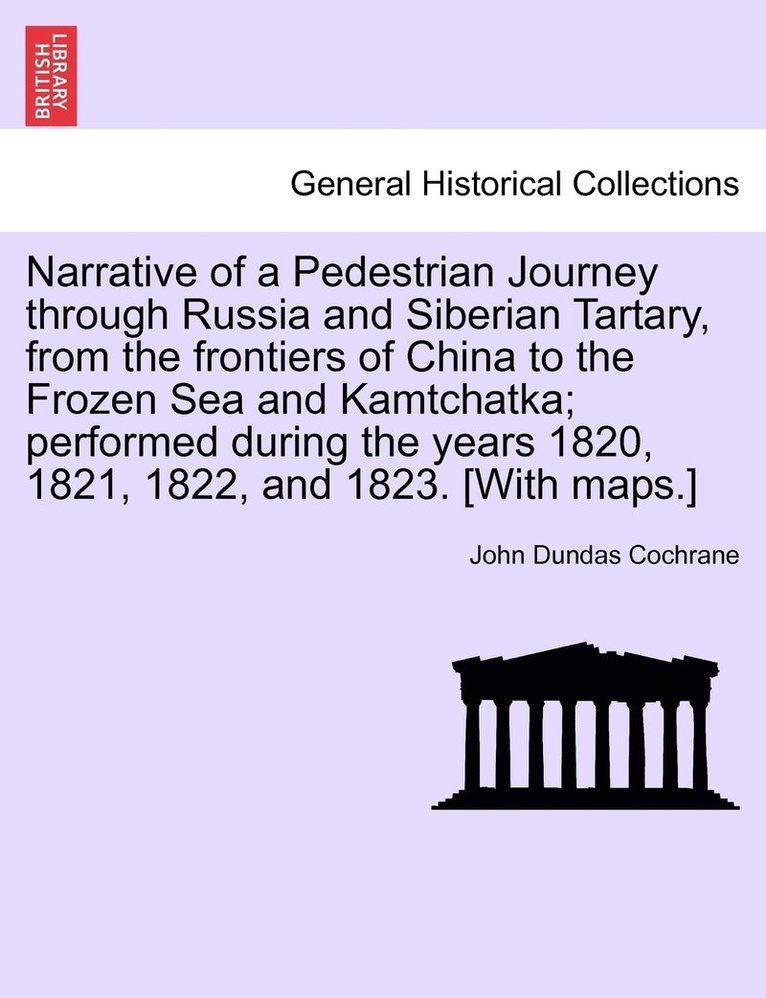 BRITISH LIBRARY

General Historical Collections

Narrative of a Pedestrian Journey through Russia and Siberian Tartary, from the frontiers of China to the Frozen Sea and Kamtchatka; performed during the years 1820, 1821, 1822, and 1823. [With maps.]

John Dundas Cochrane